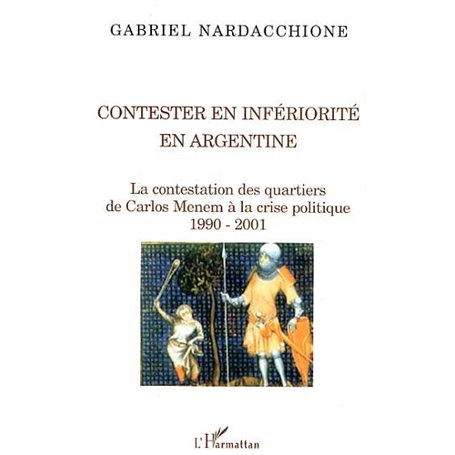 GABRIEL NARDACCHIONE

CONTESTER EN INFÉRIORITÉ EN ARGENTINE

La contestation des quartiers de Carlos Menem à la crise politique 1990 - 2001

L'Harmattan